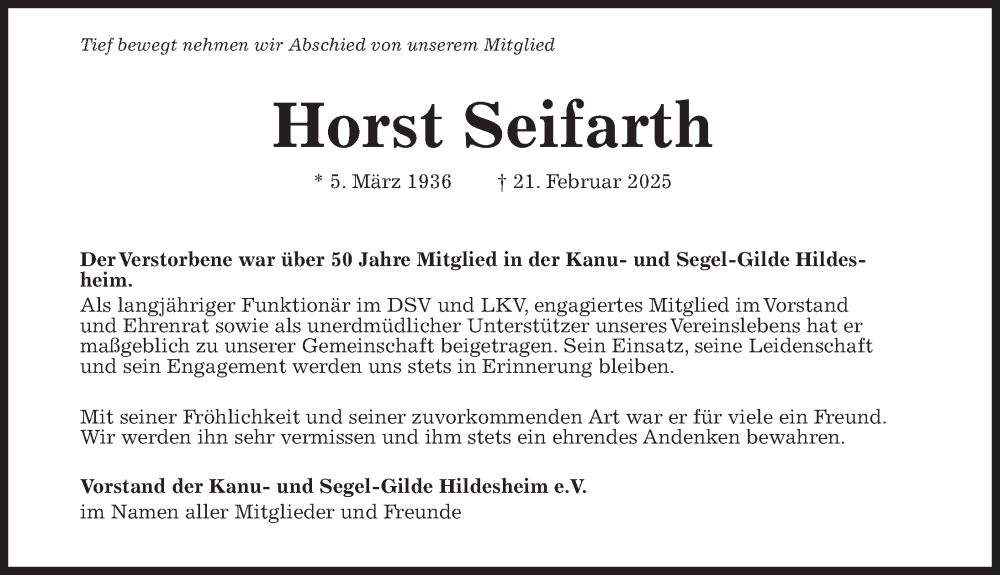 Tief bewegt nehmen wir Abschied von unserem Mitglied

Horst Seifarth

* 5. März 1936 † 21. Februar 2025

Der Verstorbene war über 50 Jahre Mitglied in der Kanu- und Segel-Gilde Hildesheim.
Als langjähriger Funktionär im DSV und LKV, engagiertes Mitglied im Vorstand und Ehrenrat sowie als unerdmüdlicher Unterstützer unseres Vereinslebens hat er maßgeblich zu unserer Gemeinschaft beigetragen. Sein Einsatz, seine Leidenschaft und sein Engagement werden uns stets in Erinnerung bleiben.

Mit seiner Fröhlichkeit und seiner zuvorkommenden Art war er für viele ein Freund. Wir werden ihn sehr vermissen und ihm stets ein ehrendes Andenken bewahren.

Vorstand der Kanu- und Segel-Gilde Hildesheim e.V.
im Namen aller Mitglieder und Freunde